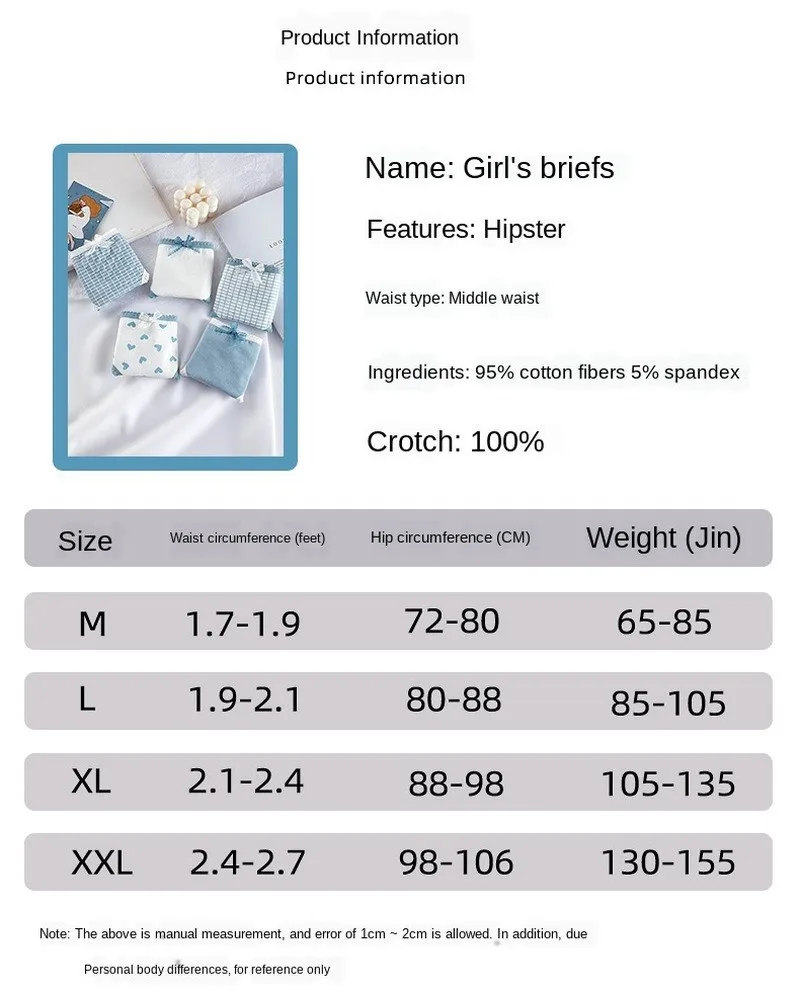 Product Information

Product information

Name: Girl's briefs

Features: Hipster

Waist type: Middle waist

Ingredients: 95% cotton fibers 5% spandex

Crotch: 100%

| Size | Waist circumference (feet) | Hip circumference (CM) | Weight (Jin) |
|---|---|---|---|
| M | 1.7-1.9 | 72-80 | 65-85 |
| L | 1.9-2.1 | 80-88 | 85-105 |
| XL | 2.1-2.4 | 88-98 | 105-135 |
| XXL | 2.4-2.7 | 98-106 | 130-155 |

Note: The above is manual measurement, and error of 1cm ~ 2cm is allowed. In addition, due

Personal body differences, for reference only